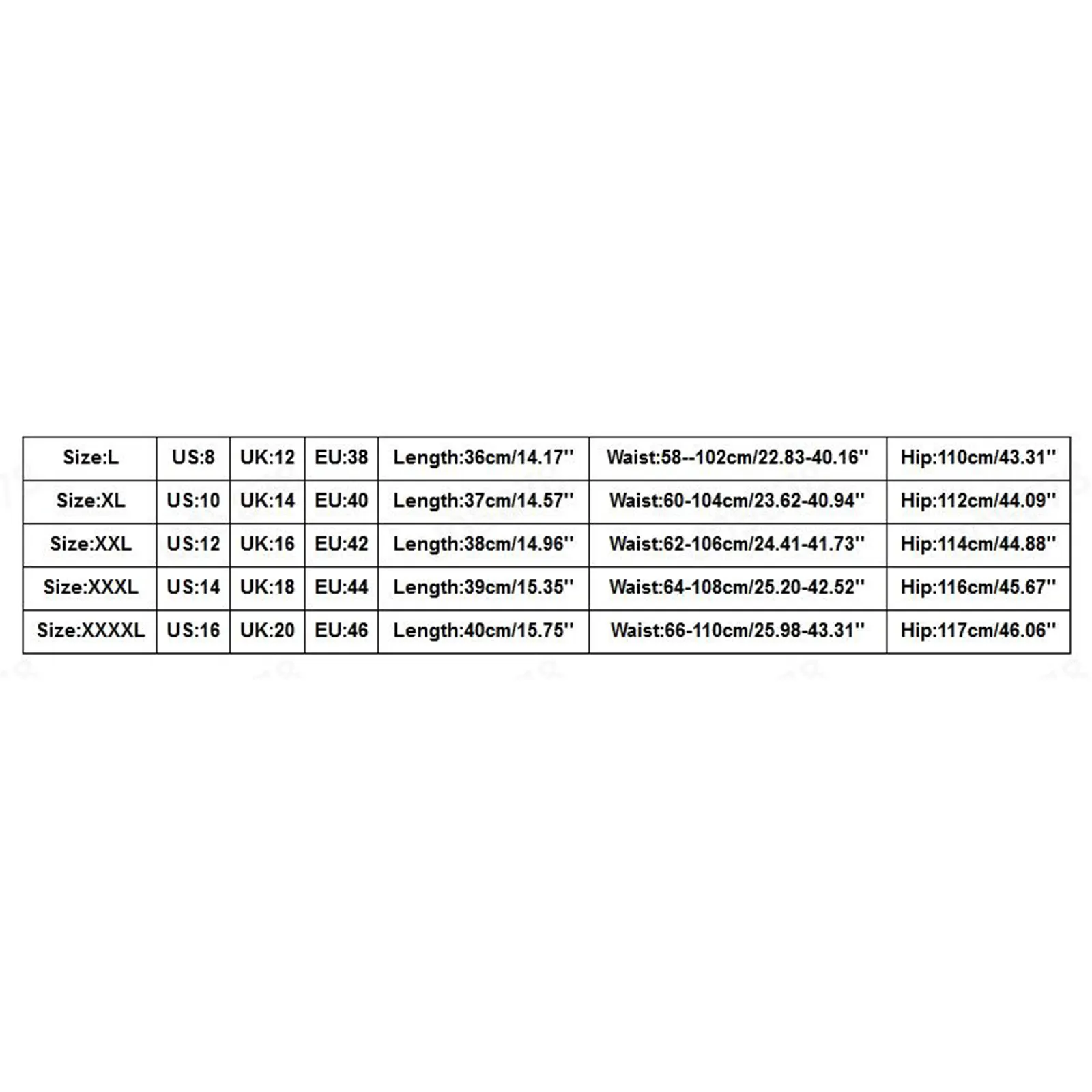 | Size:L | US:8 | UK:12 | EU:38 | Length:36cm/14.17'' | Waist:58--102cm/22.83-40.16'' | Hip:110cm/43.31'' |
|---|---|---|---|---|---|---|
| Size:XL | US:10 | UK:14 | EU:40 | Length:37cm/14.57'' | Waist:60-104cm/23.62-40.94'' | Hip:112cm/44.09'' |
| Size:XXL | US:12 | UK:16 | EU:42 | Length:38cm/14.96'' | Waist:62-106cm/24.41-41.73'' | Hip:114cm/44.88'' |
| Size:XXXL | US:14 | UK:18 | EU:44 | Length:39cm/15.35'' | Waist:64-108cm/25.20-42.52'' | Hip:116cm/45.67'' |
| Size:XXXXL | US:16 | UK:20 | EU:46 | Length:40cm/15.75'' | Waist:66-110cm/25.98-43.31'' | Hip:117cm/46.06'' |